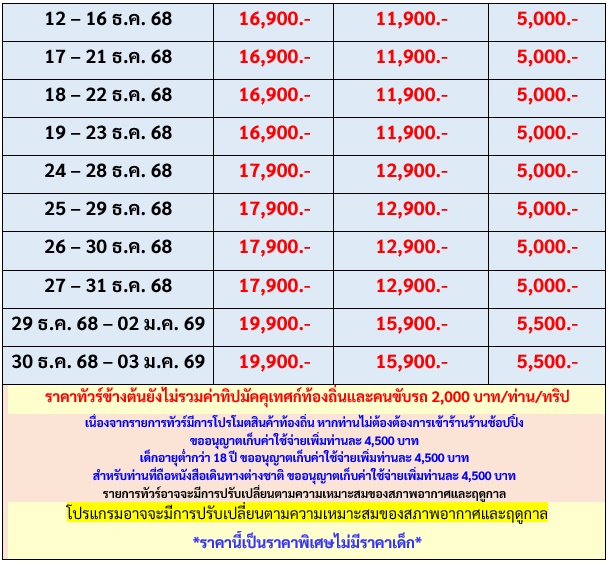 | 12 – 16 ธ.ค. 68 | 16,900.- | 11,900.- | 5,000.- |
|---|---|---|---|
| 17 – 21 ธ.ค. 68 | 16,900.- | 11,900.- | 5,000.- |
| 18 – 22 ธ.ค. 68 | 16,900.- | 11,900.- | 5,000.- |
| 19 – 23 ธ.ค. 68 | 16,900.- | 11,900.- | 5,000.- |
| 24 – 28 ธ.ค. 68 | 17,900.- | 12,900.- | 5,000.- |
| 25 – 29 ธ.ค. 68 | 17,900.- | 12,900.- | 5,000.- |
| 26 – 30 ธ.ค. 68 | 17,900.- | 12,900.- | 5,000.- |
| 27 – 31 ธ.ค. 68 | 17,900.- | 12,900.- | 5,000.- |
| 29 ธ.ค. 68 – 02 ม.ค. 69 | 19,900.- | 15,900.- | 5,500.- |
| 30 ธ.ค. 68 – 03 ม.ค. 69 | 19,900.- | 15,900.- | 5,500.- |

ราคาทัวร์ข้างต้นยังไม่รวมค่าทิปมัคคุเทศก์ท้องถิ่นและคนขับรถ 2,000 บาท/ท่าน/ทริป

เนื่องจากรายการทัวร์มีการโปรโมตสินค้าท้องถิ่น หากท่านไม่ต้องต้องการเข้าร้านร้านช้อปปิ้ง
ขออนุญาตเก็บค่าใช้จ่ายเพิ่มท่านละ 4,500 บาท
เด็กอายุต่ำกว่า 18 ปี ขออนุญาตเก็บค่าใช้จ่ายเพิ่มท่านละ 4,500 บาท
สำหรับท่านที่ถือหนังสือเดินทางต่างชาติ ขออนุญาตเก็บค่าใช้จ่ายเพิ่มท่านละ 4,500 บาท
รายการทัวร์อาจจะมีการปรับเปลี่ยนตามความเหมาะสมของสภาพอากาศและฤดูกาล

โปรแกรมอาจจะมีการปรับเปลี่ยนตามความเหมาะสมของสภาพอากาศและฤดูกาล

*ราคานี้เป็นราคาพิเศษไม่มีราคาเด็ก*